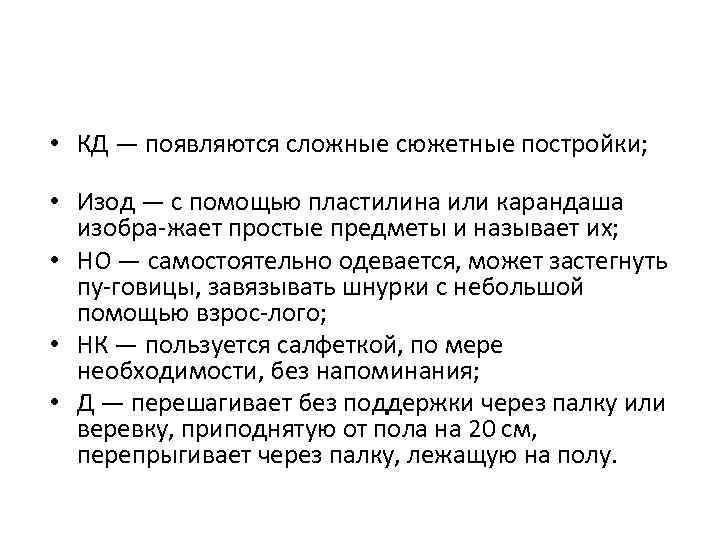 • КД — появляются сложные сюжетные постройки;

• Изод — с помощью пластилина или карандаша изобра-жает простые предметы и называет их;
• НО — самостоятельно одевается, может застегнуть пу-говицы, завязывать шнурки с небольшой помощью взрос-лого;
• НК — пользуется салфеткой, по мере необходимости, без напоминания;
• Д — перешагивает без поддержки через палку или веревку, приподнятую от пола на 20 см, перепрыгивает через палку, лежащую на полу.